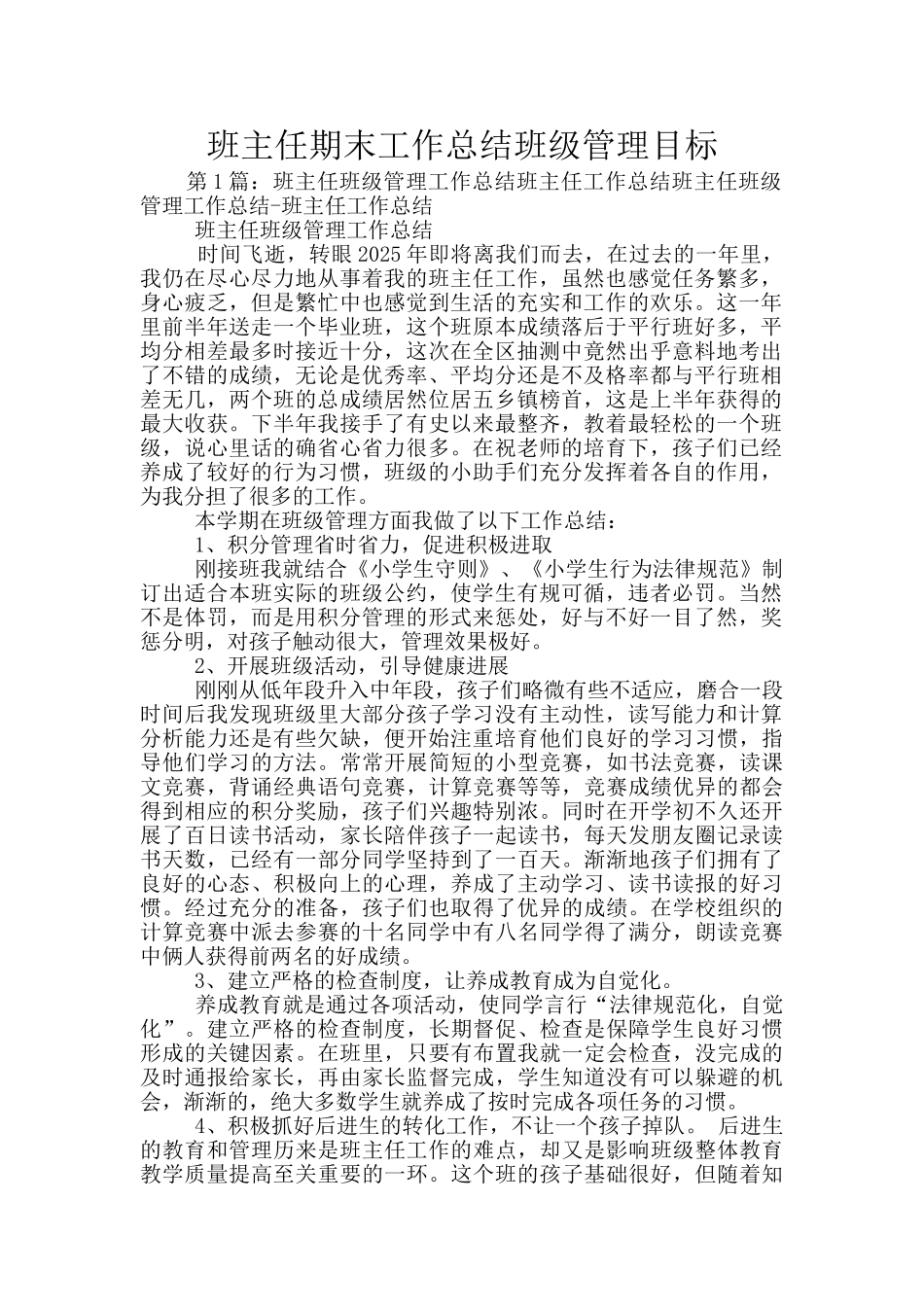 班主任期末工作总结班级管理目标

第1篇：班主任班级管理工作总结班主任工作总结班主任班级管理工作总结-班主任工作总结

班主任班级管理工作总结

时间飞逝，转眼2025年即将离我们而去，在过去的一年里，我仍在尽心尽力地从事着我的班主任工作，虽然也感觉任务繁多，身心疲乏，但是繁忙中也感觉到生活的充实和工作的欢乐。这一年里前半年送走一个毕业班，这个班原本成绩落后于平行班好多，平均分相差最多时接近十分，这次在全区抽测中竟然出乎意料地考出了不错的成绩，无论是优秀率、平均分还是不及格率都与平行班相差无几，两个班的总成绩居然位居五乡镇榜首，这是上半年获得的最大收获。下半年我接手了有史以来最整齐，教着最轻松的一个班级，说心里话的确省心省力很多。在祝老师的培育下，孩子们已经养成了较好的行为习惯，班级的小助手们充分发挥着各自的作用，为我分担了很多的工作。

本学期在班级管理方面我做了以下工作总结：

1、积分管理省时省力，促进积极进取

刚接班我就结合《小学生守则》、《小学生行为法律规范》制订出适合本班实际的班级公约，使学生有规可循，违者必罚。当然不是体罚，而是用积分管理的形式来惩处，好与不好一目了然，奖惩分明，对孩子触动很大，管理效果极好。

2、开展班级活动，引导健康进展

刚刚从低年段升入中年段，孩子们略微有些不适应，磨合一段时间后我发现班级里大部分孩子学习没有主动性，读写能力和计算分析能力还是有些欠缺，便开始注重培育他们良好的学习习惯，指导他们学习的方法。常常开展简短的小型竞赛，如书法竞赛，读课文竞赛，背诵经典语句竞赛，计算竞赛等等，竞赛成绩优异的都会得到相应的积分奖励，孩子们兴趣特别浓。同时在开学初不久还开展了百日读书活动，家长陪伴孩子一起读书，每天发朋友圈记录读书天数，已经有一部分同学坚持到了一百天。渐渐地孩子们拥有了良好的心态、积极向上的心理，养成了主动学习、读书读报的好习惯。经过充分的准备，孩子们也取得了优异的成绩。在学校组织的计算竞赛中派去参赛的十名同学中有八名同学得了满分，朗读竞赛中俩人获得前两名的好成绩。

3、建立严格的检查制度，让养成教育成为自觉化。

养成教育就是通过各项活动，使同学言行“法律规范化，自觉化”。建立严格的检查制度，长期督促、检查是保障学生良好习惯形成的关键因素。在班里，只要有布置我就一定会检查，没完成的及时通报给家长，再由家长监督完成，学生知道没有可以躲避的机会，渐渐的，绝大多数学生就养成了按时完成各项任务的习惯。

4、积极抓好后进生的转化工作，不让一个孩子掉队。 后进生的教育和管理历来是班主任工作的难点，却又是影响班级整体教育教学质量提高至关重要的一环。这个班的孩子基础很好，但随着知